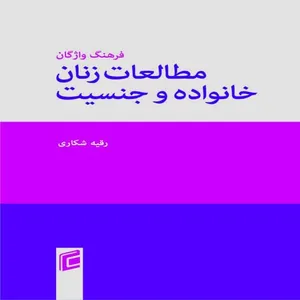 فرهنگ واژگان
مطالعات زنان
خانواده و جنسیت

رقیه شکاری